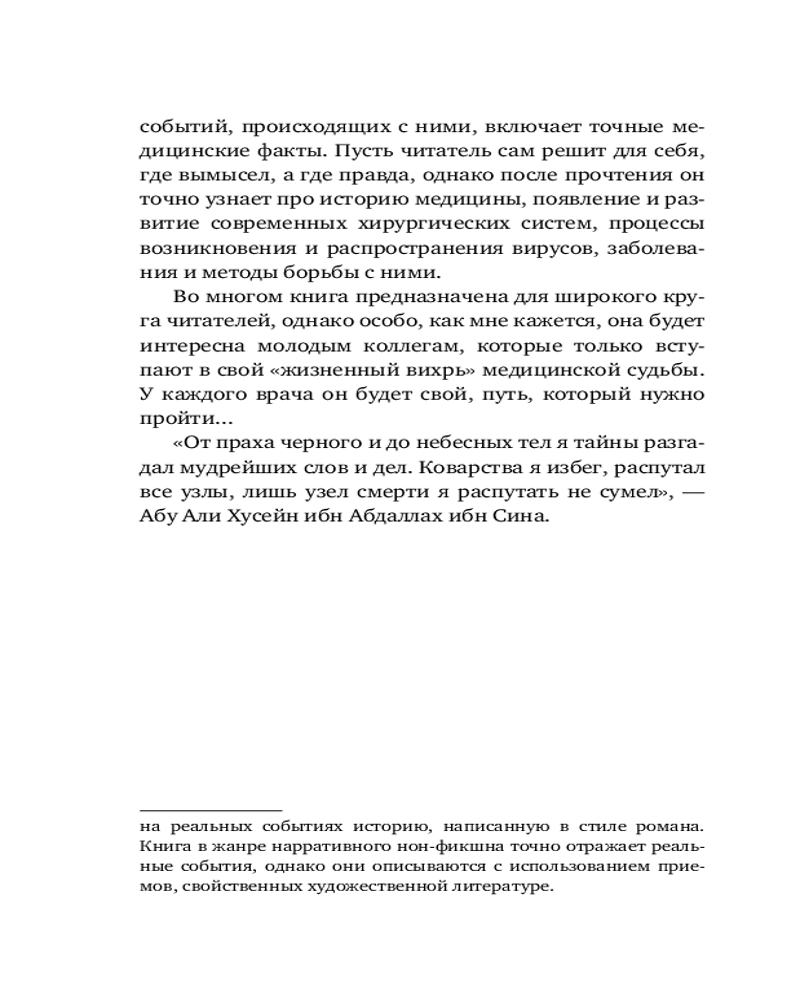 событий, происходящих с ними, включает точные медицинские факты. Пусть читатель сам решит для себя, где вымысел, а где правда, однако после прочтения он точно узнает про историю медицины, появление и развитие современных хирургических систем, процессы возникновения и распространения вирусов, заболевания и методы борьбы с ними.

Во многом книга предназначена для широкого круга читателей, однако особо, как мне кажется, она будет интересна молодым коллегам, которые только вступают в свой «жизненный вихрь» медицинской судьбы. У каждого врача он будет свой, путь, который нужно пройти…

«От праха черного и до небесных тел я тайны разгадал мудрейших слов и дел. Коварства я избег, распутал все узлы, лишь узел смерти я распутать не сумел», — Абу Али Хусейн ибн Абдаллах ибн Сина.

на реальных событиях историю, написанную в стиле романа. Книга в жанре нарративного нон-фикшна точно отражает реальные события, однако они описываются с использованием приемов, свойственных художественной литературе.